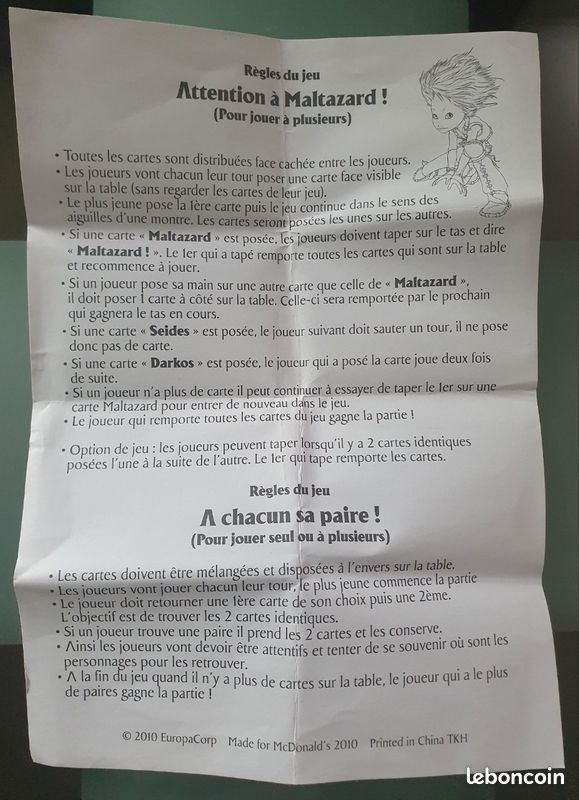 Règles du jeu
Attention à Maltazard !
(Pour jouer à plusieurs)

• Toutes les cartes sont distribuées face cachée entre les joueurs.
• Les joueurs vont chacun leur tour poser une carte face visible sur la table (sans regarder les cartes de leur jeu).
• Le plus jeune pose la 1ère carte puis le jeu continue dans le sens des aiguilles d'une montre. Les cartes seront posées les unes sur les autres.
• Si une carte « Maltazard » est posée, les joueurs doivent taper sur le tas et dire « Maltazard ! ». Le 1er qui a tapé remporte toutes les cartes qui sont sur la table et recommence à jouer.
• Si un joueur pose sa main sur une autre carte que celle de « Maltazard », il doit poser 1 carte à côté sur la table. Celle-ci sera remportée par le prochain qui gagnera le tas en cours.
• Si une carte « Seides » est posée, le joueur suivant doit sauter un tour, il ne pose donc pas de carte.
• Si une carte « Darkos » est posée, le joueur qui a posé la carte joue deux fois de suite.
• Si un joueur n'a plus de carte il peut continuer à essayer de taper le 1er sur une carte Maltazard pour entrer de nouveau dans le jeu.
• Le joueur qui remporte toutes les cartes du jeu gagne la partie !

• Option de jeu : les joueurs peuvent taper lorsqu'il y a 2 cartes identiques posées l'une à la suite de l'autre. Le 1er qui tape remporte les cartes.

Règles du jeu
A chacun sa paire !
(Pour jouer seul ou à plusieurs)

• Les cartes doivent être mélangées et disposées à l'envers sur la table.
• Les joueurs vont jouer chacun leur tour, le plus jeune commence la partie
• Le joueur doit retourner une 1ère carte de son choix puis une 2ème. L'objectif est de trouver les 2 cartes identiques.
• Si un joueur trouve une paire il prend les 2 cartes et les conserve.
• Ainsi les joueurs vont devoir être attentifs et tenter de se souvenir où sont les personnages pour les retrouver.
• A la fin du jeu quand il n'y a plus de cartes sur la table, le joueur qui a le plus de paires gagne la partie !

© 2010 EuropaCorp Made for McDonald's 2010 Printed in China TKH

leboncoin